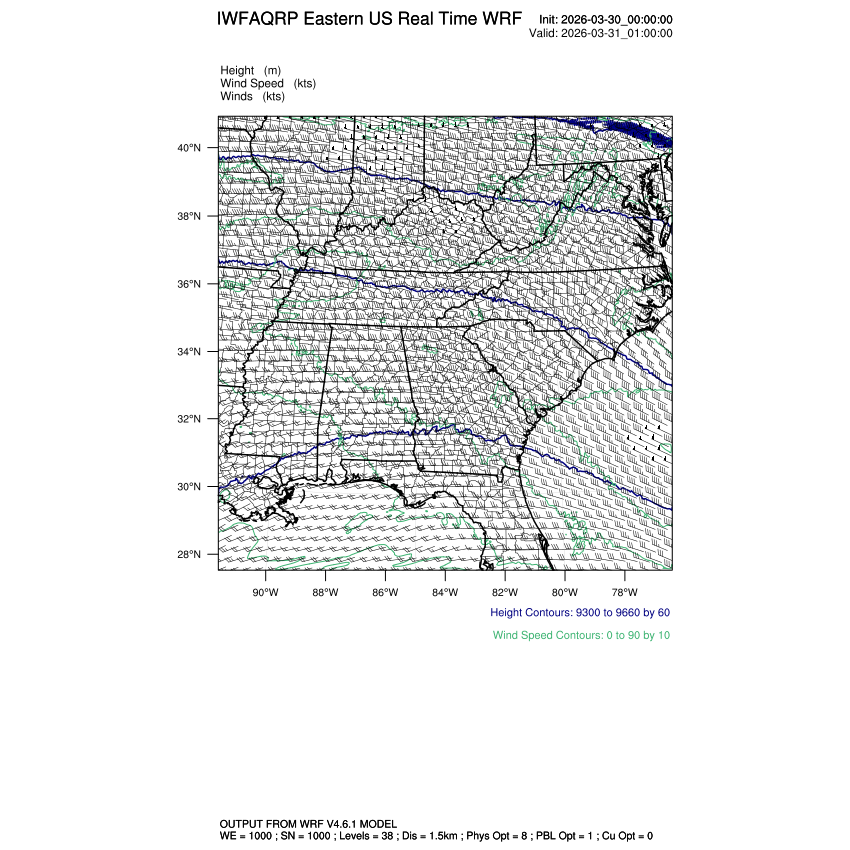 IWFAQRP Eastern US Real Time WRF

Init: 2026-03-30_00:00:00
Valid: 2026-03-31_01:00:00

Height (m)
Wind Speed (kts)
Winds (kts)

40°N
38°N
36°N
34°N
32°N
30°N
28°N

90°W 88°W 86°W 84°W 82°W 80°W 78°W

Height Contours: 9300 to 9660 by 60

Wind Speed Contours: 0 to 90 by 10

OUTPUT FROM WRF V4.6.1 MODEL
WE = 1000 ; SN = 1000 ; Levels = 38 ; Dis = 1.5km ; Phys Opt = 8 ; PBL Opt = 1 ; Cu Opt = 0